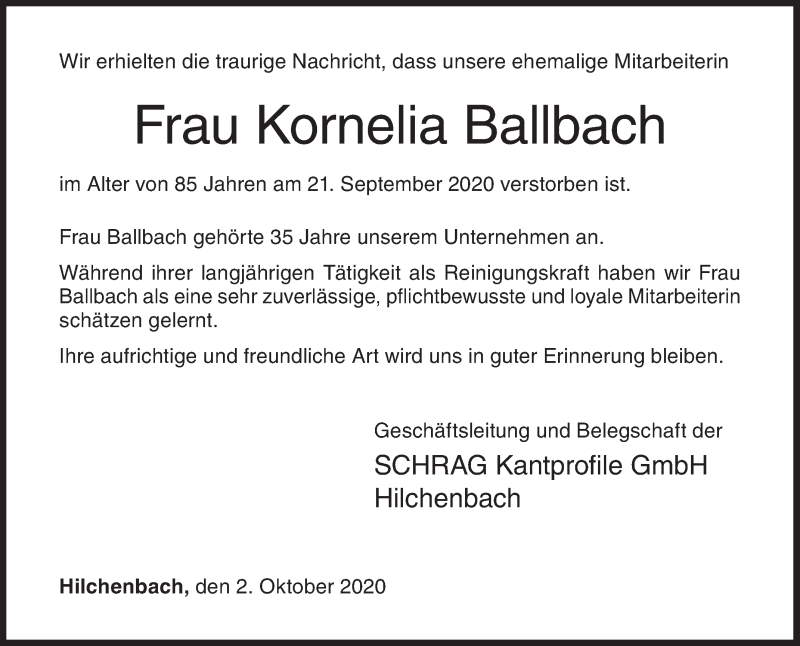 Wir erhielten die traurige Nachricht, dass unsere ehemalige Mitarbeiterin

Frau Kornelia Ballbach

im Alter von 85 Jahren am 21. September 2020 verstorben ist.

Frau Ballbach gehörte 35 Jahre unserem Unternehmen an.

Während ihrer langjährigen Tätigkeit als Reinigungskraft haben wir Frau Ballbach als eine sehr zuverlässige, pflichtbewusste und loyale Mitarbeiterin schätzen gelernt.

Ihre aufrichtige und freundliche Art wird uns in guter Erinnerung bleiben.

Geschäftsleitung und Belegschaft der
SCHRAG Kantprofile GmbH
Hilchenbach

Hilchenbach, den 2. Oktober 2020